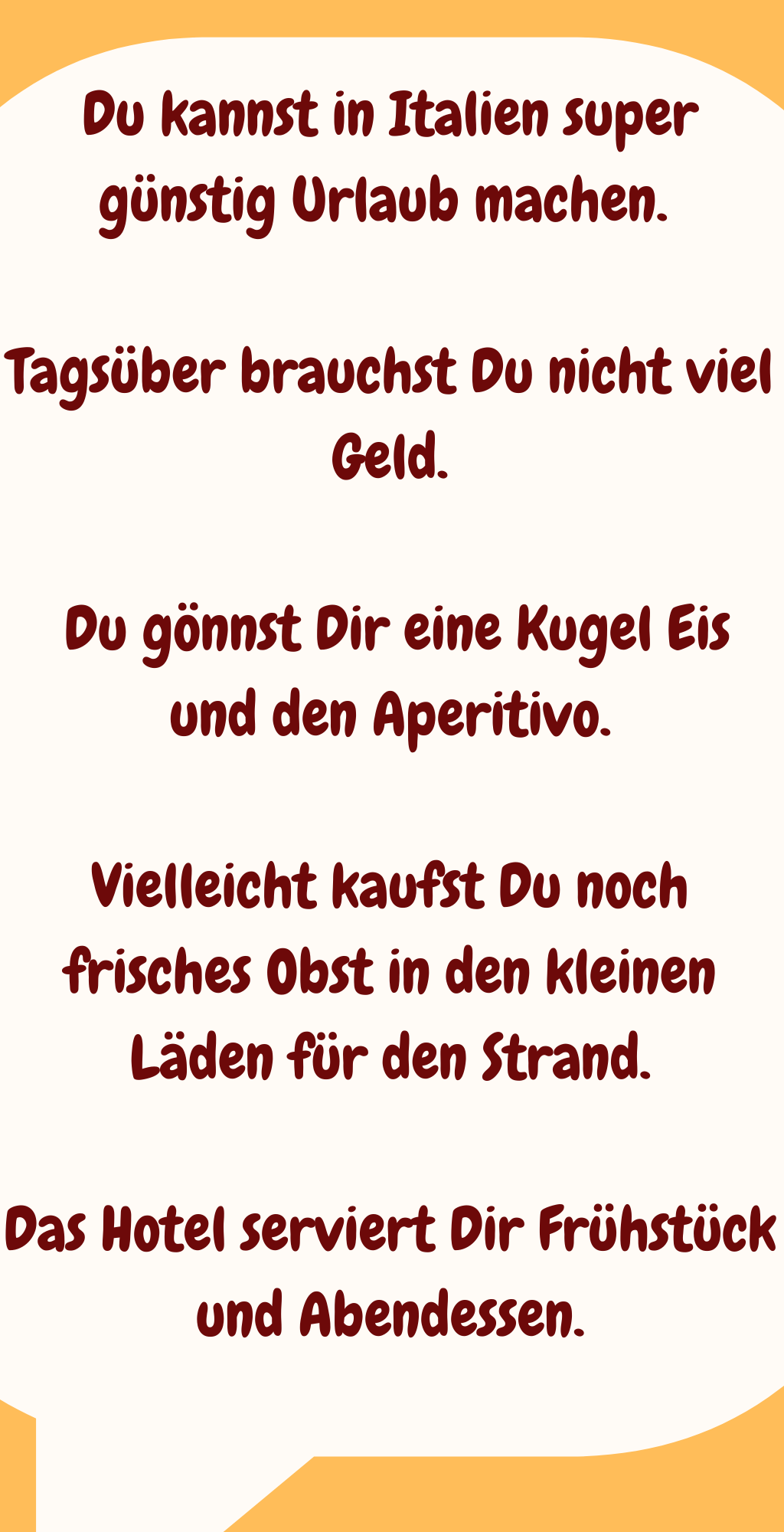 Du kannst in Italien super günstig Urlaub machen.

Tagsüber brauchst Du nicht viel Geld.

Du gönnst Dir eine Kugel Eis und den Aperitivo.

Vielleicht kaufst Du noch frisches Obst in den kleinen Läden für den Strand.

Das Hotel serviert Dir Frühstück und Abendessen.